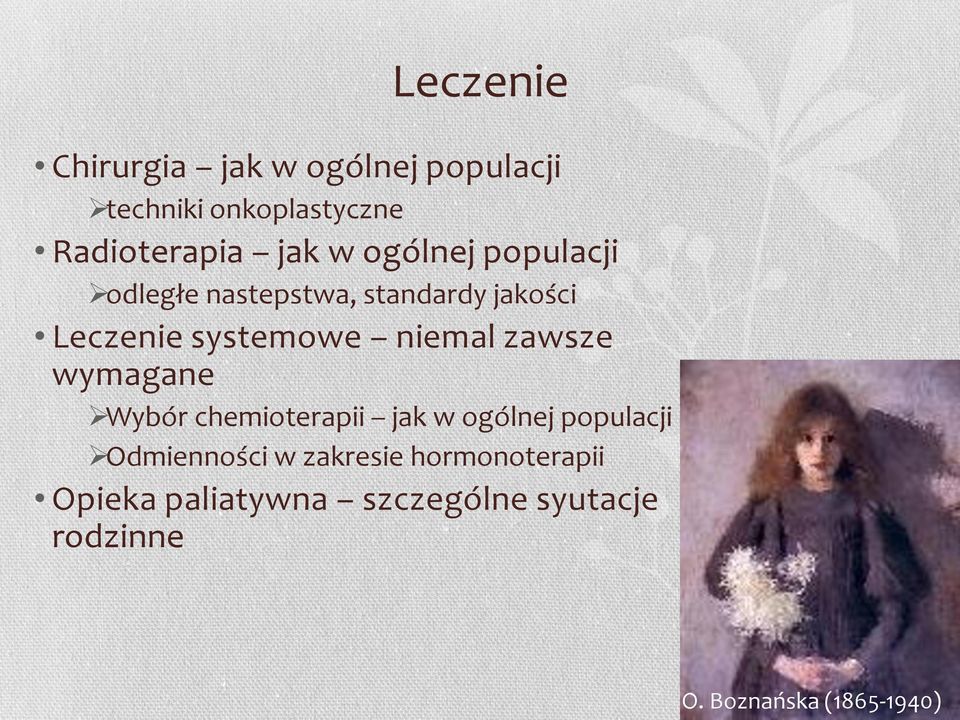 Leczenie

• Chirurgia – jak w ogólnej populacji
➢techniki onkoplastyczne
• Radioterapia – jak w ogólnej populacji
➢odległe nastepstwa, standardy jakości
• Leczenie systemowe – niemal zawsze wymagane
➢Wybór chemioterapii – jak w ogólnej populacji
➢Odmienności w zakresie hormonoterapii
• Opieka paliatywna – szczególne syutacje rodzinne

O. Boznańska (1865-1940)